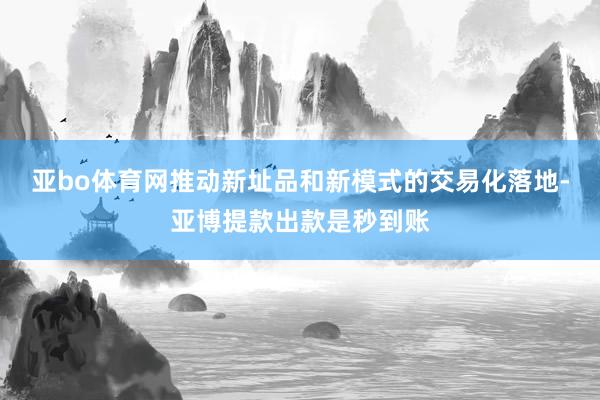 亚bo体育网推动新址品和新模式的交易化落地-亚博提款出款是秒到账